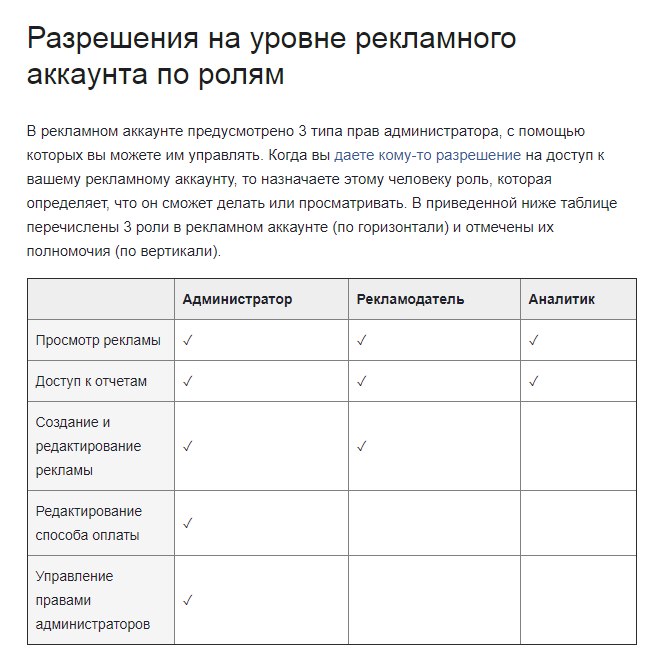 Разрешения на уровне рекламного аккаунта по ролям

В рекламном аккаунте предусмотрено 3 типа прав администратора, с помощью которых вы можете им управлять. Когда вы даете кому-то разрешение на доступ к вашему рекламному аккаунту, то назначаете этому человеку роль, которая определяет, что он сможет делать или просматривать. В приведенной ниже таблице перечислены 3 роли в рекламном аккаунте (по горизонтали) и отмечены их полномочия (по вертикали).

| | Администратор | Рекламодатель | Аналитик |
|---|---|---|---|
| Просмотр рекламы | ✓ | ✓ | ✓ |
| Доступ к отчетам | ✓ | ✓ | ✓ |
| Создание и редактирование рекламы | ✓ | ✓ | |
| Редактирование способа оплаты | ✓ | | |
| Управление правами администраторов | ✓ | | |